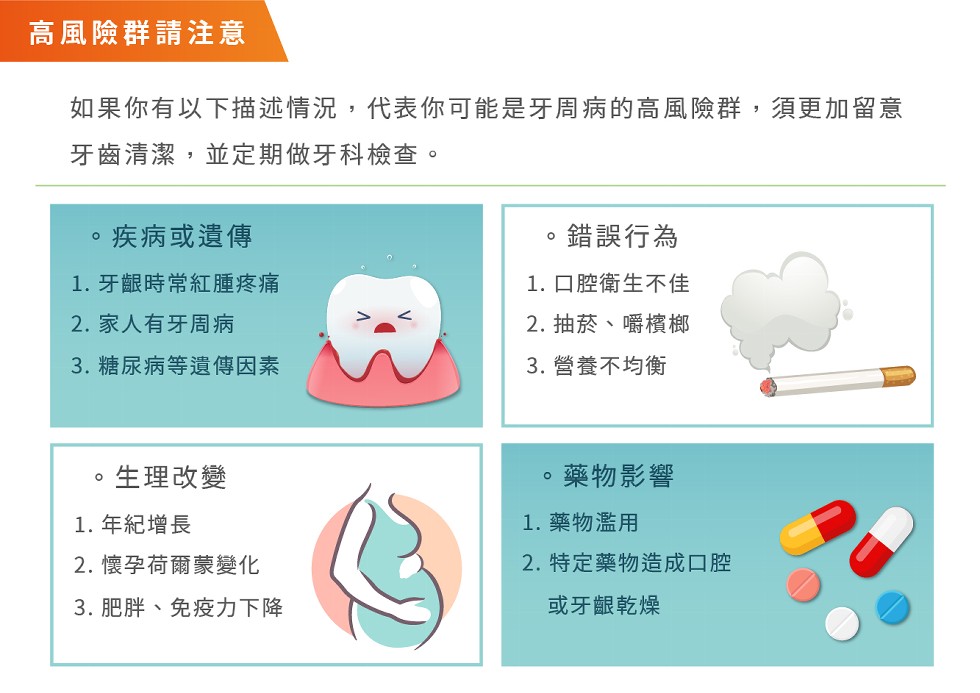 高風險群請注意

如果你有以下描述情況，代表你可能是牙周病的高風險群，須更加留意牙齒清潔，並定期做牙科檢查。

。疾病或遺傳

1. 牙齦時常紅腫疼痛
2. 家人有牙周病
3. 糖尿病等遺傳因素

。錯誤行為

1. 口腔衛生不佳
2. 抽菸、嚼檳榔
3. 營養不均衡

。生理改變

1. 年紀增長
2. 懷孕荷爾蒙變化
3. 肥胖、免疫力下降

。藥物影響

1. 藥物濫用
2. 特定藥物造成口腔或牙齦乾燥